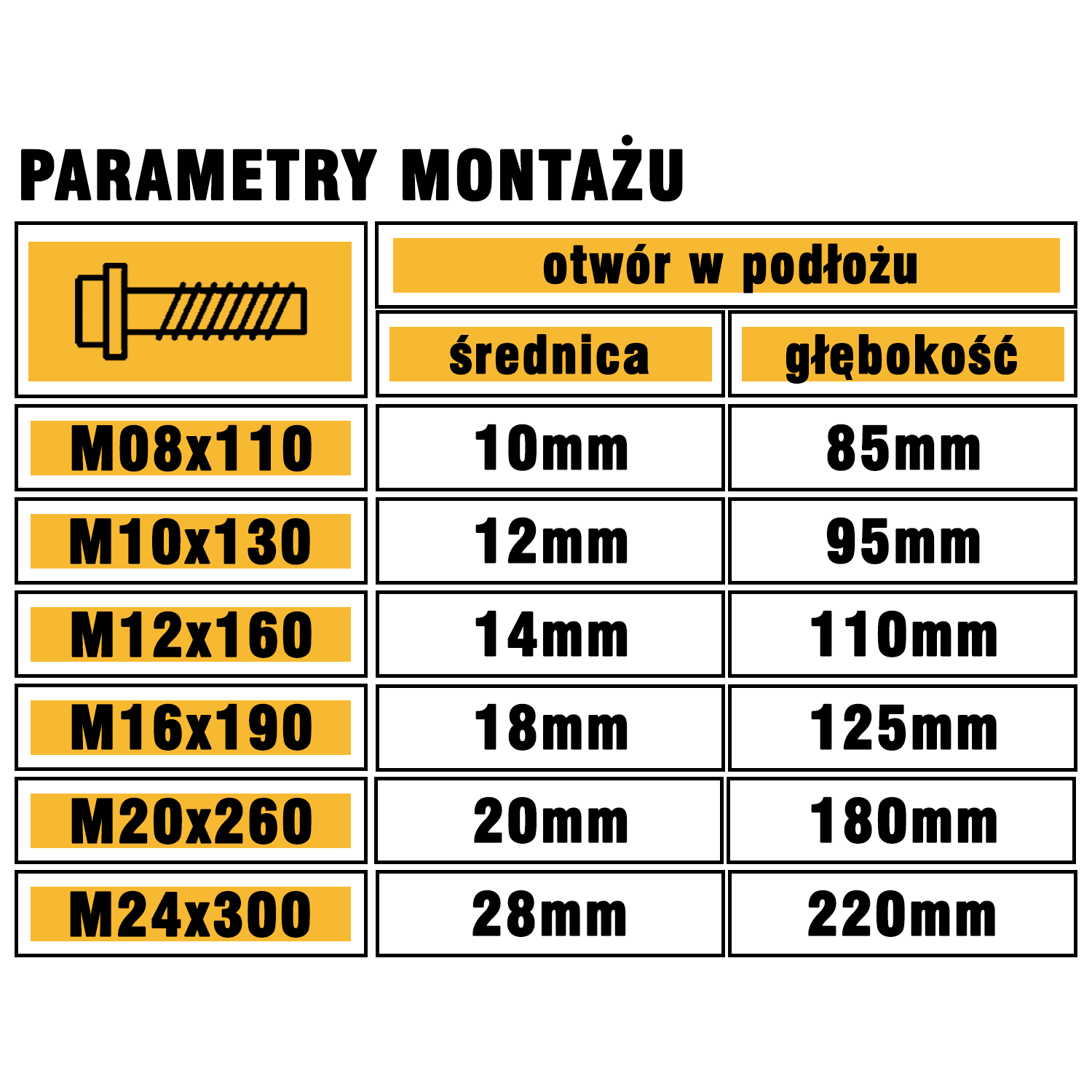 PARAMETRY MONTAŻU

|  | otwór w podłożu | |
|---|---|---|
|  | średnica | głębokość |
| M08x110 | 10mm | 85mm |
| M10x130 | 12mm | 95mm |
| M12x160 | 14mm | 110mm |
| M16x190 | 18mm | 125mm |
| M20x260 | 20mm | 180mm |
| M24x300 | 28mm | 220mm |